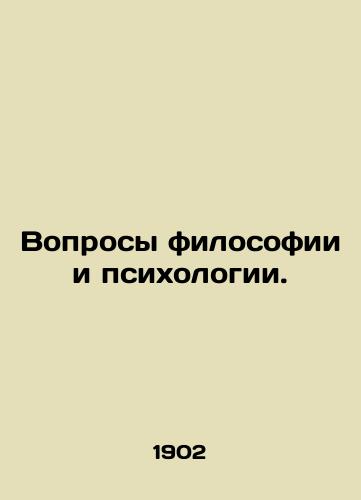 Вопросы философии и психологии.

1902